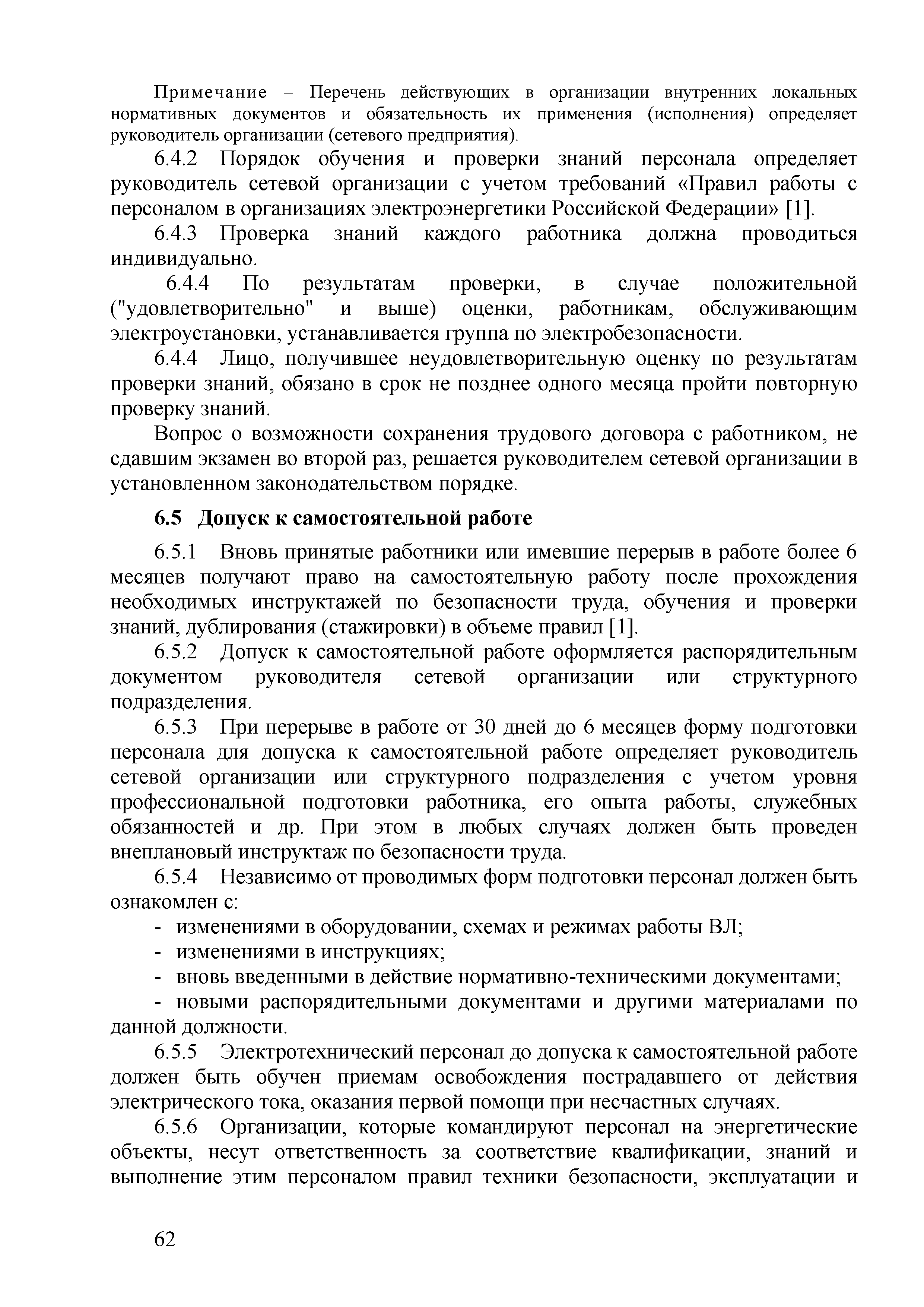 Примечание – Перечень действующих в организации внутренних локальных нормативных документов и обязательность их применения (исполнения) определяет руководитель организации (сетевого предприятия).

6.4.2 Порядок обучения и проверки знаний персонала определяет руководитель сетевой организации с учетом требований «Правил работы с персоналом в организациях электроэнергетики Российской Федерации» [1].

6.4.3 Проверка знаний каждого работника должна проводиться индивидуально.

6.4.4 По результатам проверки, в случае положительной ("удовлетворительно" и выше) оценки, работникам, обслуживающим электроустановки, устанавливается группа по электробезопасности.

6.4.4 Лицо, получившее неудовлетворительную оценку по результатам проверки знаний, обязано в срок не позднее одного месяца пройти повторную проверку знаний.

Вопрос о возможности сохранения трудового договора с работником, не сдавшим экзамен во второй раз, решается руководителем сетевой организации в установленном законодательством порядке.

6.5 Допуск к самостоятельной работе

6.5.1 Вновь принятые работники или имевшие перерыв в работе более 6 месяцев получают право на самостоятельную работу после прохождения необходимых инструктажей по безопасности труда, обучения и проверки знаний, дублирования (стажировки) в объеме правил [1].

6.5.2 Допуск к самостоятельной работе оформляется распорядительным документом руководителя сетевой организации или структурного подразделения.

6.5.3 При перерыве в работе от 30 дней до 6 месяцев форму подготовки персонала для допуска к самостоятельной работе определяет руководитель сетевой организации или структурного подразделения с учетом уровня профессиональной подготовки работника, его опыта работы, служебных обязанностей и др. При этом в любых случаях должен быть проведен внеплановый инструктаж по безопасности труда.

6.5.4 Независимо от проводимых форм подготовки персонал должен быть ознакомлен с:

- изменениями в оборудовании, схемах и режимах работы ВЛ;
- изменениями в инструкциях;
- вновь введенными в действие нормативно-техническими документами;
- новыми распорядительными документами и другими материалами по данной должности.

6.5.5 Электротехнический персонал до допуска к самостоятельной работе должен быть обучен приемам освобождения пострадавшего от действия электрического тока, оказания первой помощи при несчастных случаях.

6.5.6 Организации, которые командируют персонал на энергетические объекты, несут ответственность за соответствие квалификации, знаний и выполнение этим персоналом правил техники безопасности, эксплуатации и

62